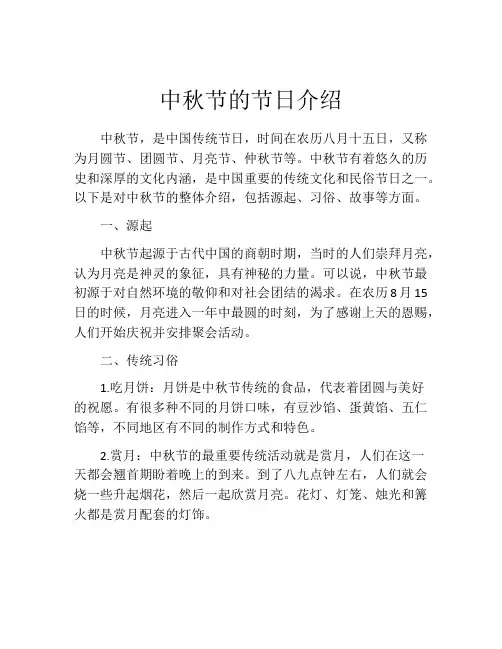 中秋节的节日介绍

中秋节，是中国传统节日，时间在农历八月十五日，又称为月圆节、团圆节、月亮节、仲秋节等。中秋节有着悠久的历史和深厚的文化内涵，是中国重要的传统文化和民俗节日之一。以下是对中秋节的整体介绍，包括源起、习俗、故事等方面。

一、源起

中秋节起源于古代中国的商朝时期，当时的人们崇拜月亮，认为月亮是神灵的象征，具有神秘的力量。可以说，中秋节最初源于对自然环境的敬仰和对社会团结的渴求。在农历8月15日的时候，月亮进入一年中最圆的时刻，为了感谢上天的恩赐，人们开始庆祝并安排聚会活动。

二、传统习俗

1.吃月饼：月饼是中秋节传统的食品，代表着团圆与美好的祝愿。有很多种不同的月饼口味，有豆沙馅、蛋黄馅、五仁馅等，不同地区有不同的制作方式和特色。

2.赏月：中秋节的最重要传统活动就是赏月，人们在这一天都会翘首期盼着晚上的到来。到了八九点钟左右，人们就会烧一些升起烟花，然后一起欣赏月亮。花灯、灯笼、烛光和篝火都是赏月配套的灯饰。